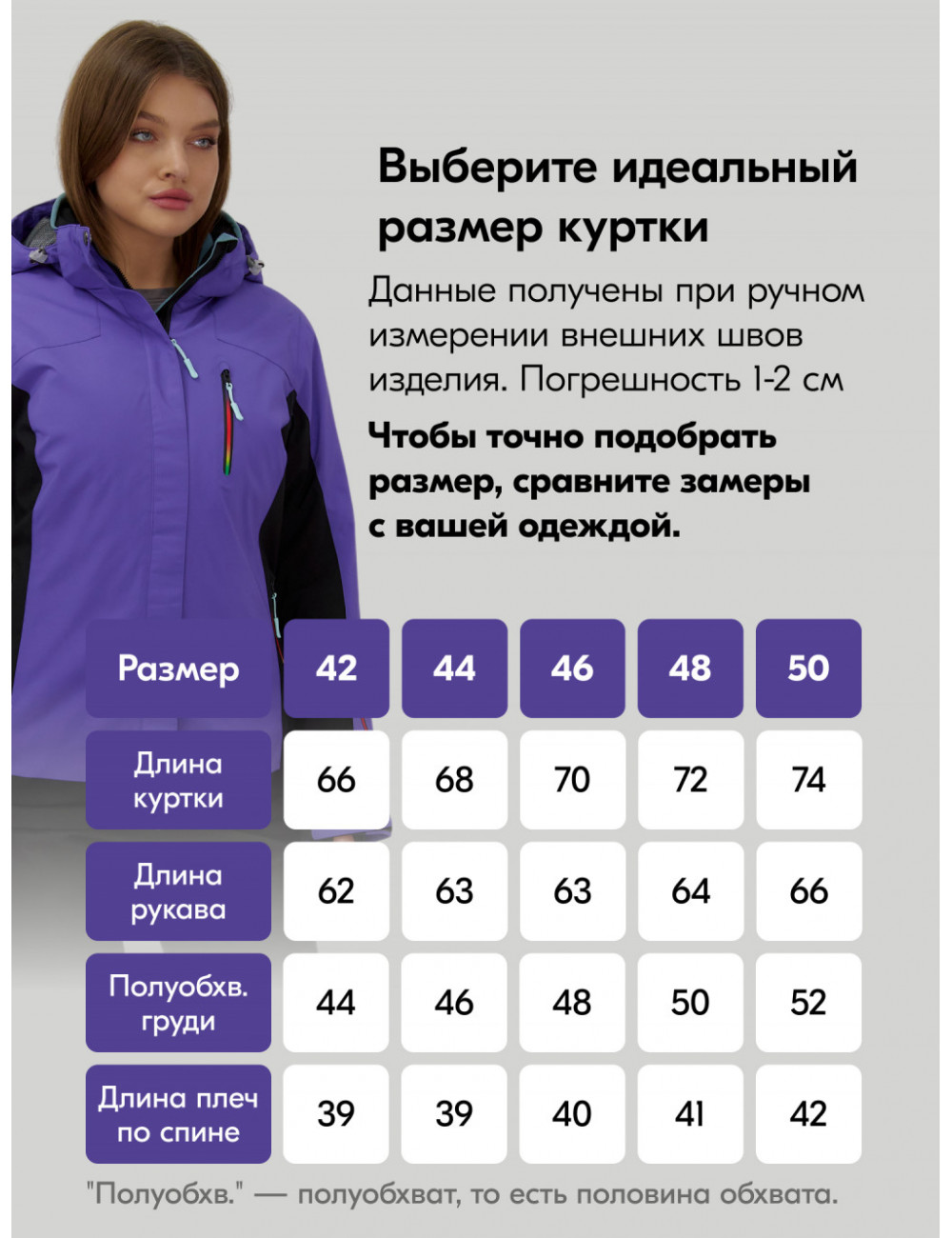 Выберите идеальный размер куртки

Данные получены при ручном измерении внешних швов изделия. Погрешность 1-2 см

Чтобы точно подобрать размер, сравните замеры с вашей одеждой.

| Размер | 42 | 44 | 46 | 48 | 50 |
|---|---|---|---|---|---|
| Длина куртки | 66 | 68 | 70 | 72 | 74 |
| Длина рукава | 62 | 63 | 63 | 64 | 66 |
| Полуобхв. груди | 44 | 46 | 48 | 50 | 52 |
| Длина плеч по спине | 39 | 39 | 40 | 41 | 42 |

"Полуобхв." — полуобхват, то есть половина обхвата.